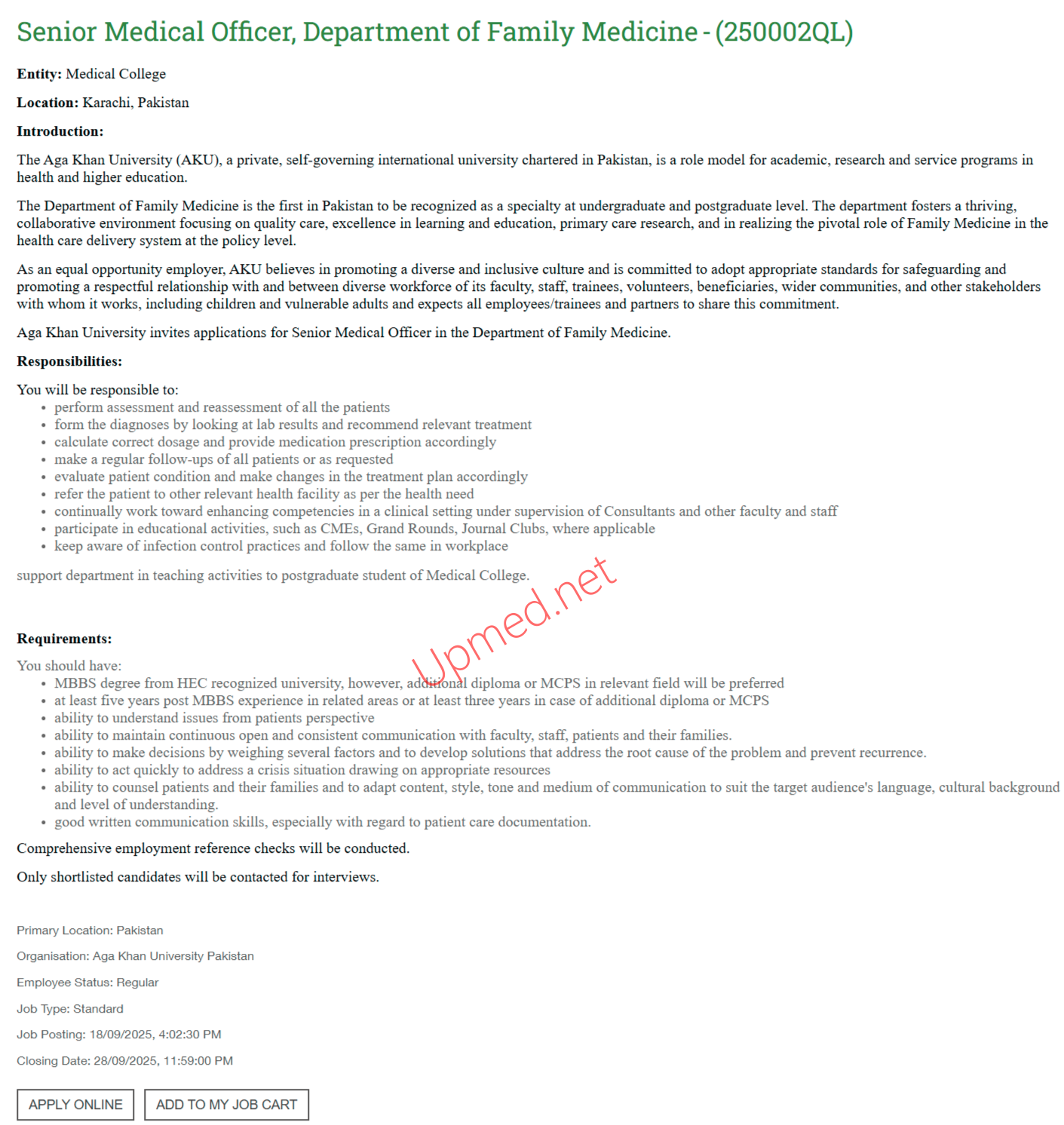 Senior Medical Officer, Department of Family Medicine - (250002QL)

**Entity:** Medical College

**Location:** Karachi, Pakistan

**Introduction:**

The Aga Khan University (AKU), a private, self-governing international university chartered in Pakistan, is a role model for academic, research and service programs in health and higher education.

The Department of Family Medicine is the first in Pakistan to be recognized as a specialty at undergraduate and postgraduate level. The department fosters a thriving, collaborative environment focusing on quality care, excellence in learning and education, primary care research, and in realizing the pivotal role of Family Medicine in the health care delivery system at the policy level.

As an equal opportunity employer, AKU believes in promoting a diverse and inclusive culture and is committed to adopt appropriate standards for safeguarding and promoting a respectful relationship with and between diverse workforce of its faculty, staff, trainees, volunteers, beneficiaries, wider communities, and other stakeholders with whom it works, including children and vulnerable adults and expects all employees/trainees and partners to share this commitment.

Aga Khan University invites applications for Senior Medical Officer in the Department of Family Medicine.

**Responsibilities:**

You will be responsible to:
- perform assessment and reassessment of all the patients
- form the diagnoses by looking at lab results and recommend relevant treatment
- calculate correct dosage and provide medication prescription accordingly
- make a regular follow-ups of all patients or as requested
- evaluate patient condition and make changes in the treatment plan accordingly
- refer the patient to other relevant health facility as per the health need
- continually work toward enhancing competencies in a clinical setting under supervision of Consultants and other faculty and staff
- participate in educational activities, such as CMEs, Grand Rounds, Journal Clubs, where applicable
- keep aware of infection control practices and follow the same in workplace

support department in teaching activities to postgraduate student of Medical College.

Upmed.net

**Requirements:**

You should have:
- MBBS degree from HEC recognized university, however, additional diploma or MCPS in relevant field will be preferred
- at least five years post MBBS experience in related areas or at least three years in case of additional diploma or MCPS
- ability to understand issues from patients perspective
- ability to maintain continuous open and consistent communication with faculty, staff, patients and their families.
- ability to make decisions by weighing several factors and to develop solutions that address the root cause of the problem and prevent recurrence.
- ability to act quickly to address a crisis situation drawing on appropriate resources
- ability to counsel patients and their families and to adapt content, style, tone and medium of communication to suit the target audience's language, cultural background and level of understanding.
- good written communication skills, especially with regard to patient care documentation.

Comprehensive employment reference checks will be conducted.

Only shortlisted candidates will be contacted for interviews.

Primary Location: Pakistan

Organisation: Aga Khan University Pakistan

Employee Status: Regular

Job Type: Standard

Job Posting: 18/09/2025, 4:02:30 PM

Closing Date: 28/09/2025, 11:59:00 PM

APPLY ONLINE

ADD TO MY JOB CART